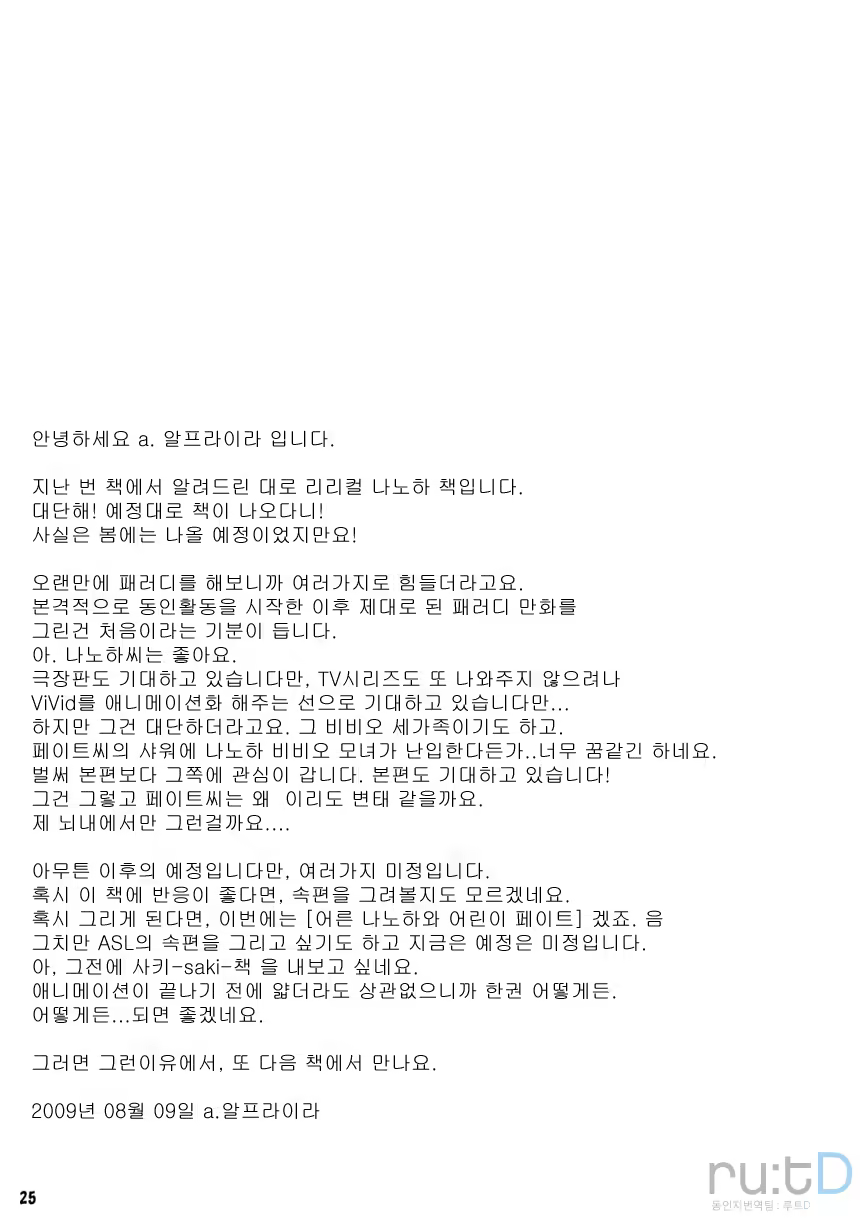 안녕하세요 a. 알프라이라 입니다.

지난 번 책에서 알려드린 대로 리리컬 나노하 책입니다.
대단해! 예정대로 책이 나오다니!
사실은 봄에는 나올 예정이었지만요!

오랜만에 패러디를 해보니까 여러가지로 힘들더라고요.
본격적으로 동인활동을 시작한 이후 제대로 된 패러디 만화를
그린건 처음이라는 기분이 듭니다.
아. 나노하씨는 좋아요.
극장판도 기대하고 있습니다만, TV시리즈도 또 나와주지 않으려나
ViVid를 애니메이션화 해주는 선으로 기대하고 있습니다만...
하지만 그건 대단하더라고요. 그 비비오 세가족이기도 하고.
페이트씨의 샤워에 나노하 비비오 모녀가 난입한다든가..너무 꿈같긴 하네요.
벌써 본편보다 그쪽에 관심이 갑니다. 본편도 기대하고 있습니다!
그건 그렇고 페이트씨는 왜 이리도 변태 같을까요.
제 뇌내에서만 그런걸까요....

아무튼 이후의 예정입니다만, 여러가지 미정입니다.
혹시 이 책에 반응이 좋다면, 속편을 그려볼지도 모르겠네요.
혹시 그리게 된다면, 이번에는 [어른 나노하와 어린이 페이트] 겠죠. 음
그치만 ASL의 속편을 그리고 싶기도 하고 지금은 예정은 미정입니다.
아, 그전에 사키-saki-책 을 내보고 싶네요.
애니메이션이 끝나기 전에 얇더라도 상관없으니까 한권 어떻게든.
어떻게든...되면 좋겠네요.

그러면 그런이유에서, 또 다음 책에서 만나요.

2009년 08월 09일 a.알프라이라

25

ru:tD
동인지번역팀 : 루트D